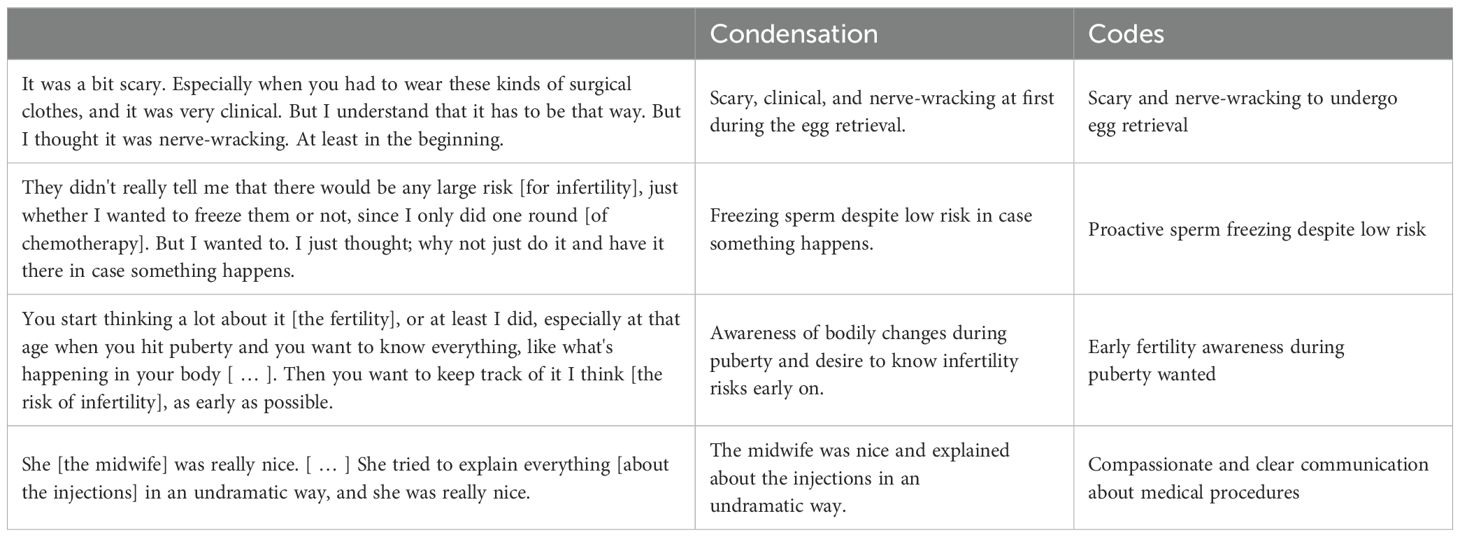 | | Condensation | Codes |
|---|---|---|
| It was a bit scary. Especially when you had to wear these kinds of surgical clothes, and it was very clinical. But I understand that it has to be that way. But I thought it was nerve-wracking. At least in the beginning. | Scary, clinical, and nerve-wracking at first during the egg retrieval. | Scary and nerve-wracking to undergo egg retrieval |
| They didn't really tell me that there would be any large risk [for infertility], just whether I wanted to freeze them or not, since I only did one round [of chemotherapy]. But I wanted to. I just thought; why not just do it and have it there in case something happens. | Freezing sperm despite low risk in case something happens. | Proactive sperm freezing despite low risk |
| You start thinking a lot about it [the fertility], or at least I did, especially at that age when you hit puberty and you want to know everything, like what's happening in your body [ … ]. Then you want to keep track of it I think [the risk of infertility], as early as possible. | Awareness of bodily changes during puberty and desire to know infertility risks early on. | Early fertility awareness during puberty wanted |
| She [the midwife] was really nice. [ … ] She tried to explain everything [about the injections] in an undramatic way, and she was really nice. | The midwife was nice and explained about the injections in an undramatic way. | Compassionate and clear communication about medical procedures |